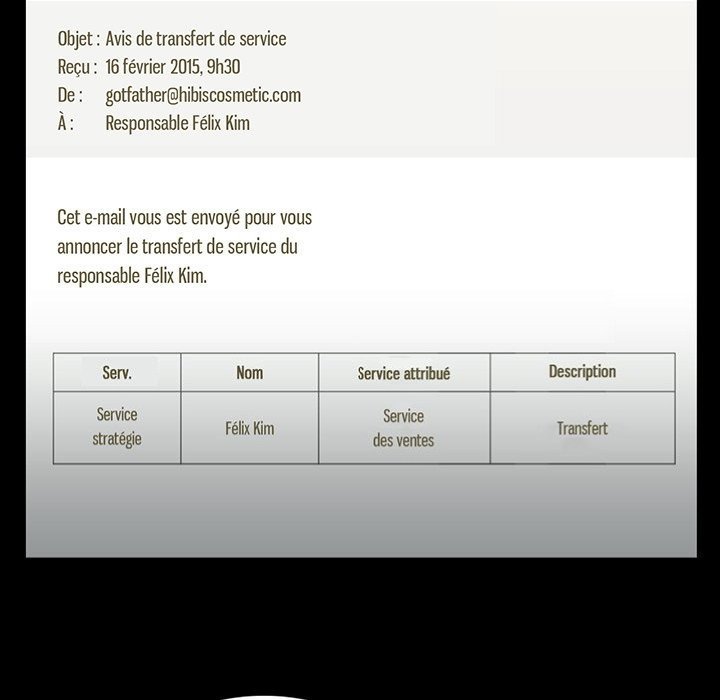 Objet : Avis de transfert de service
Reçu : 16 février 2015, 9h30
De : gotfather@hibiscosmetic.com
À : Responsable Félix Kim

Cet e-mail vous est envoyé pour vous annoncer le transfert de service du responsable Félix Kim.

| Serv. | Nom | Service attribué | Description |
|---|---|---|---|
| Service stratégie | Félix Kim | Service des ventes | Transfert |